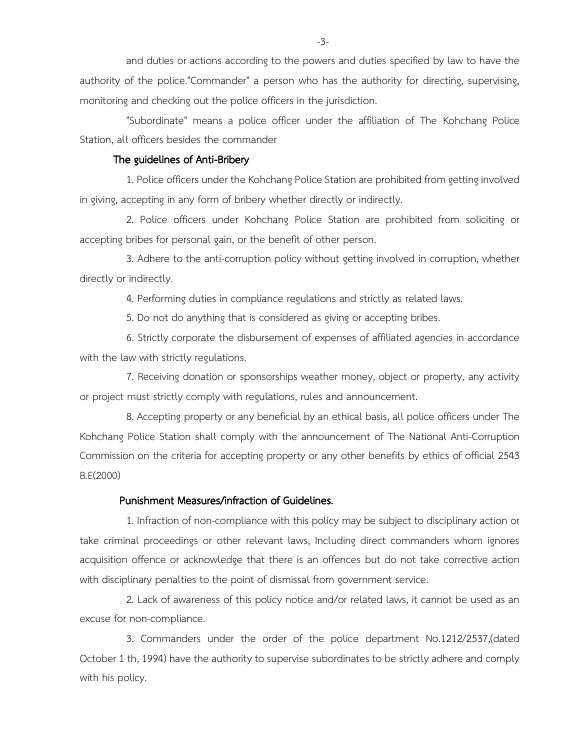 -3-

and duties or actions according to the powers and duties specified by law to have the authority of the police."Commander" a person who has the authority for directing, supervising, monitoring and checking out the police officers in the jurisdiction.

"Subordinate" means a police officer under the affiliation of The Kohchang Police Station, all officers besides the commander

The guidelines of Anti-Bribery

1. Police officers under the Kohchang Police Station are prohibited from getting involved in giving, accepting in any form of bribery whether directly or indirectly.

2. Police officers under Kohchang Police Station are prohibited from soliciting or accepting bribes for personal gain, or the benefit of other person.

3. Adhere to the anti-corruption policy without getting involved in corruption, whether directly or indirectly.

4. Performing duties in compliance regulations and strictly as related laws.

5. Do not do anything that is considered as giving or accepting bribes.

6. Strictly corporate the disbursement of expenses of affiliated agencies in accordance with the law with strictly regulations.

7. Receiving donation or sponsorships weather money, object or property, any activity or project must strictly comply with regulations, rules and announcement.

8. Accepting property or any beneficial by an ethical basis, all police officers under The Kohchang Police Station shall comply with the announcement of The National Anti-Corruption Commission on the criteria for accepting property or any other benefits by ethics of official 2543 B.E(2000)

Punishment Measures/infraction of Guidelines.

1. Infraction of non-compliance with this policy may be subject to disciplinary action or take criminal proceedings or other relevant laws, Including direct commanders whom ignores acquisition offence or acknowledge that there is an offences but do not take corrective action with disciplinary penalties to the point of dismissal from government service.

2. Lack of awareness of this policy notice and/or related laws, it cannot be used as an excuse for non-compliance.

3. Commanders under the order of the police department No.1212/2537,(dated October 1 th, 1994) have the authority to supervise subordinates to be strictly adhere and comply with his policy.